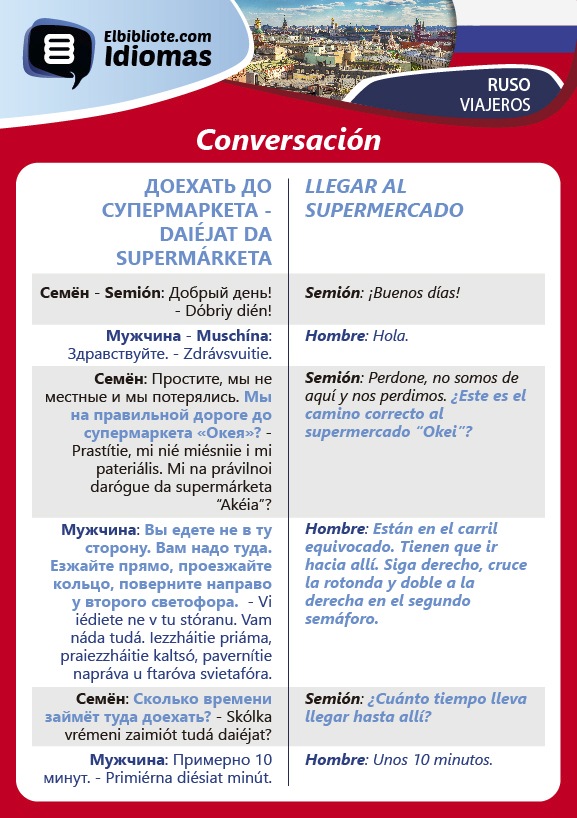 Elbibliote.com
Idiomas

RUSO
VIAJEROS

Conversación

| ДОЕХАТЬ ДО СУПЕРМАРКЕТА - DAIÉJAT DA SUPERMÁRKETA | LLEGAR AL SUPERMERCADO |
|---|---|
| Семён - Semión: Добрый день! - Dóbriy dién! | Semión: ¡Buenos días! |
| Мужчина - Muschína: Здравствуйте. - Zdrávsvuitie. | Hombre: Hola. |
| Семён: Простите, мы не местные и мы потерялись. Мы на правильной дороге до супермаркета «Окея»? - Prastítie, mi nié miésniie i mi pateriális. Mi na právilnoi darógue da supermárketa "Akéia"? | Semión: Perdone, no somos de aquí y nos perdimos. ¿Este es el camino correcto al supermercado "Okei"? |
| Мужчина: Вы едете не в ту сторону. Вам надо туда. Езжайте прямо, проезжайте кольцо, поверните направо у второго светофора. - Vi iédiete ne v tu stóranu. Vam náda tudá. Iezzháitie priáma, praiezzháitie kaltsó, pavernítie napráva u ftaróva svietafóra. | Hombre: Están en el carril equivocado. Tienen que ir hacia allí. Siga derecho, cruce la rotonda y doble a la derecha en el segundo semáforo. |
| Семён: Сколько времени займёт туда доехать? - Skólka vrémeni zaimiót tudá daiéjat? | Semión: ¿Cuánto tiempo lleva llegar hasta allí? |
| Мужчина: Примерно 10 минут. - Primiérna diésiat minút. | Hombre: Unos 10 minutos. |